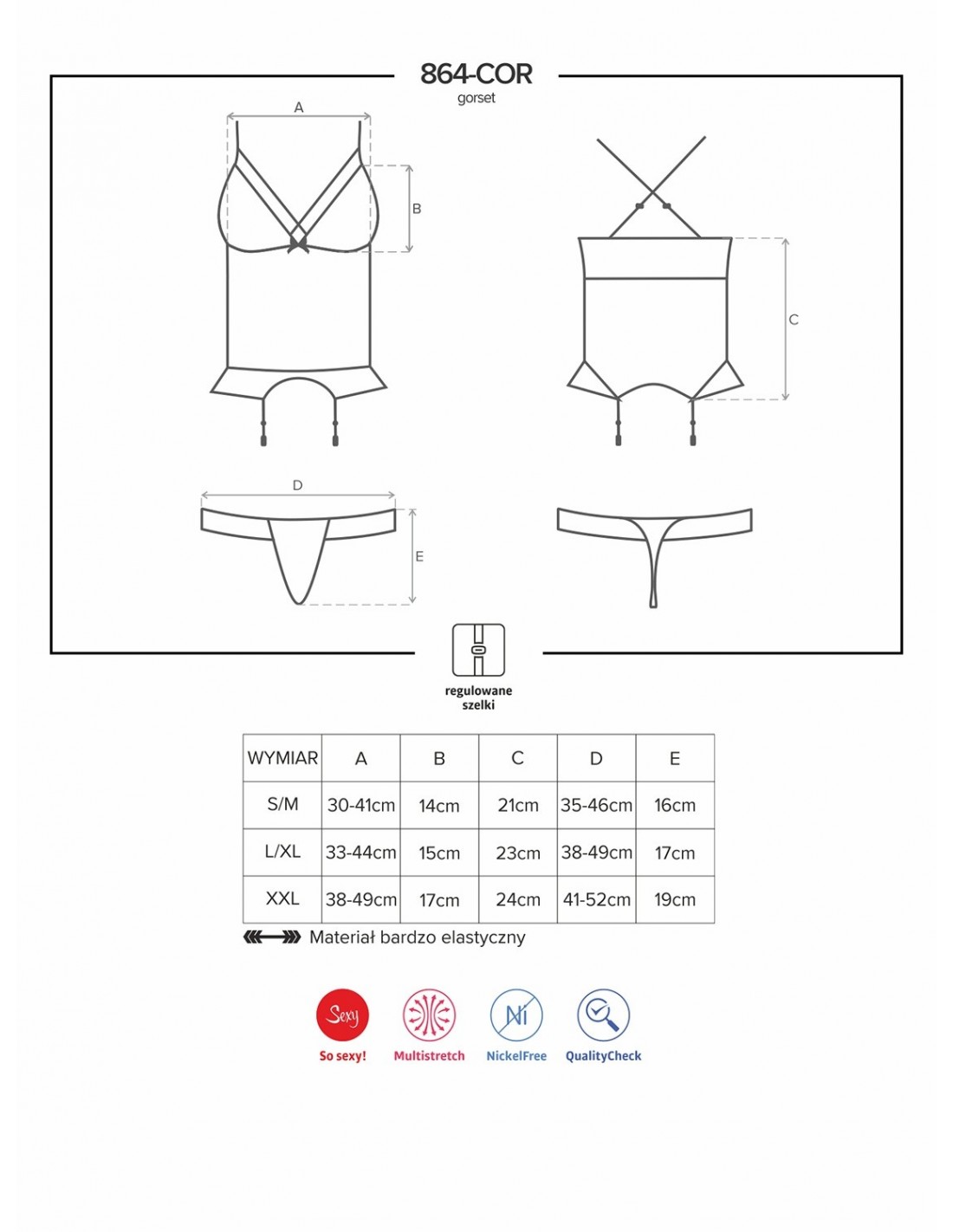 864-COR
gorset

A
B
C
D
E

regulowane szelki

| WYMIAR | A | B | C | D | E |
|---|---|---|---|---|---|
| S/M | 30-41cm | 14cm | 21cm | 35-46cm | 16cm |
| L/XL | 33-44cm | 15cm | 23cm | 38-49cm | 17cm |
| XXL | 38-49cm | 17cm | 24cm | 41-52cm | 19cm |

Materiał bardzo elastyczny

Sexy
So sexy!
Multistretch
Ni
NickelFree
QualityCheck